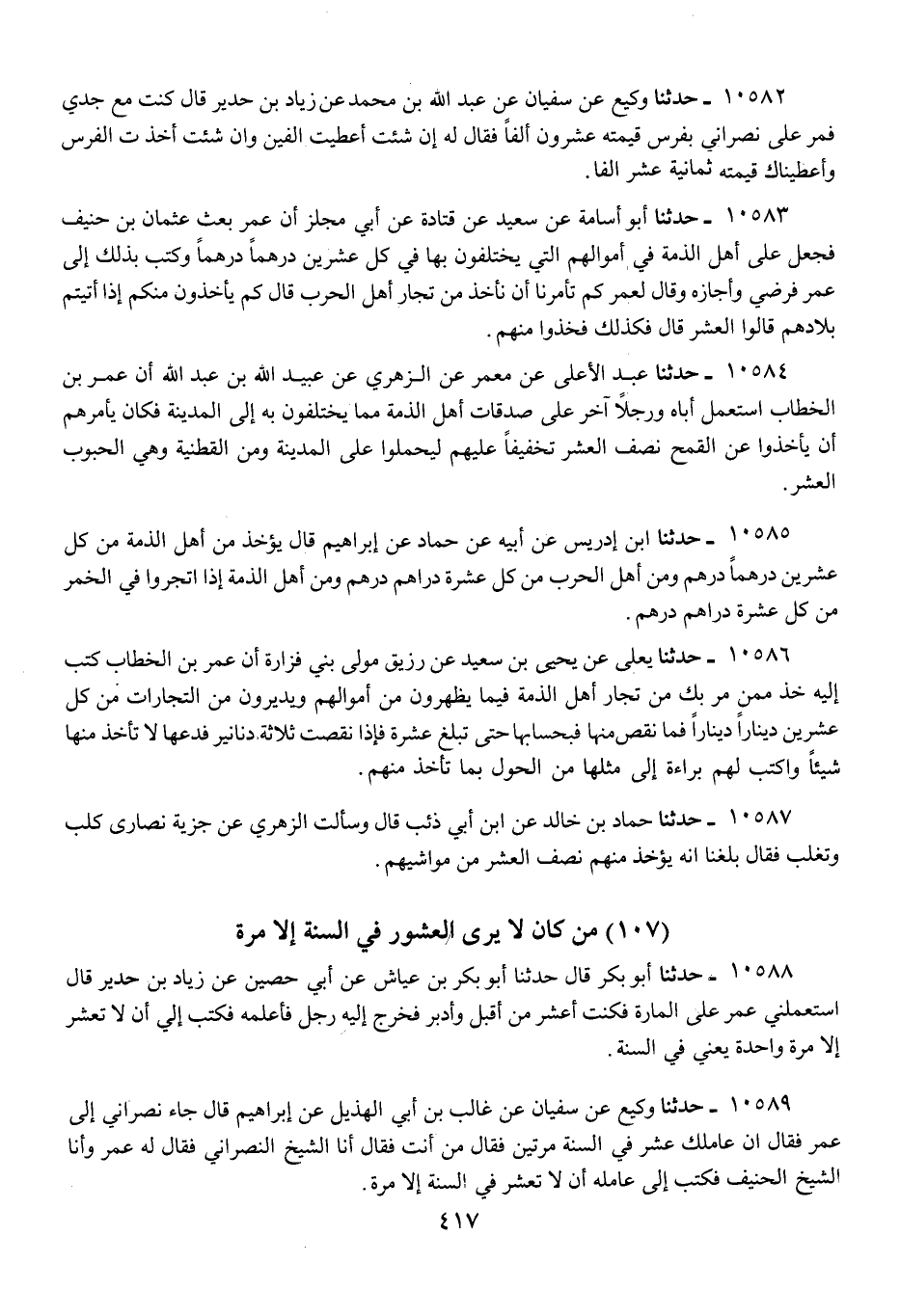 ١٠٥٨٢ ـ حدثنا وكيع عن سفيان عن عبد الله بن محمد عن زياد بن حدير قال كنت مع جدي فمر على نصراني بفرس قيمته عشرون ألفاً فقال له إن شئت أعطيت الفين وان شئت أخذ ت الفرس وأعطيناك قيمته ثمانية عشر الفا.

١٠٥٨٣ ـ حدثنا أبو أسامة عن سعيد عن قتادة عن أبي مجلز أن عمر بعث عثمان بن حنيف فجعل على أهل الذمة في أموالهم التي يختلفون بها في كل عشرين درهماً درهماً وكتب بذلك إلى عمر فرضي وأجازه وقال لعمر كم تأمرنا أن نأخذ من تجار أهل الحرب قال كم يأخذون منكم إذا أتيتم بلادهم قالوا العشر قال فكذلك فخذوا منهم.

١٠٥٨٤ ـ حدثنا عبد الأعلى عن معمر عن الزهري عن عبيد الله بن عبد الله أن عمر بن الخطاب استعمل أباه ورجلاً آخر على صدقات أهل الذمة مما يختلفون به إلى المدينة فكان يأمرهم أن يأخذوا عن القمح نصف العشر تخفيفاً عليهم ليحملوا على المدينة ومن القطنية وهي الحبوب العشر.

١٠٥٨٥ ـ حدثنا ابن إدريس عن أبيه عن حماد عن إبراهيم قال يؤخذ من أهل الذمة من كل عشرين درهماً درهم ومن أهل الحرب من كل عشرة دراهم درهم ومن أهل الذمة إذا اتجروا في الخمر من كل عشرة دراهم درهم.

١٠٥٨٦ ـ حدثنا يعلى عن يحيى بن سعيد عن رزيق مولى بني فزارة أن عمر بن الخطاب كتب إليه خذ ممن مر بك من تجار أهل الذمة فيما يظهرون من أموالهم ويديرون من التجارات من كل عشرين ديناراً ديناراً فما نقص منها فبحسابها حتى تبلغ عشرة فإذا نقصت ثلاثة دنانير فدعها لا تأخذ منها شيئاً واكتب لهم براءة إلى مثلها من الحول بما تأخذ منهم.

١٠٥٨٧ ـ حدثنا حماد بن خالد عن ابن أبي ذئب قال وسألت الزهري عن جزية نصارى كلب وتغلب فقال بلغنا انه يؤخذ منهم نصف العشر من مواشيهم.

(١٠٧) من كان لا يرى العشور في السنة إلا مرة

١٠٥٨٨ ـ حدثنا أبو بكر قال حدثنا أبو بكر بن عياش عن أبي حصين عن زياد بن حدير قال استعملني عمر على المارة فكنت أعشر من أقبل وأدبر فخرج إليه رجل فأعلمه فكتب إلي أن لا تعشر إلا مرة واحدة يعني في السنة.

١٠٥٨٩ ـ حدثنا وكيع عن سفيان عن غالب بن أبي الهذيل عن إبراهيم قال جاء نصراني إلى عمر فقال ان عاملك عشر في السنة مرتين فقال من أنت فقال أنا الشيخ النصراني فقال له عمر وأنا الشيخ الحنيف فكتب إلى عامله أن لا تعشر في السنة إلا مرة.

٤١٧